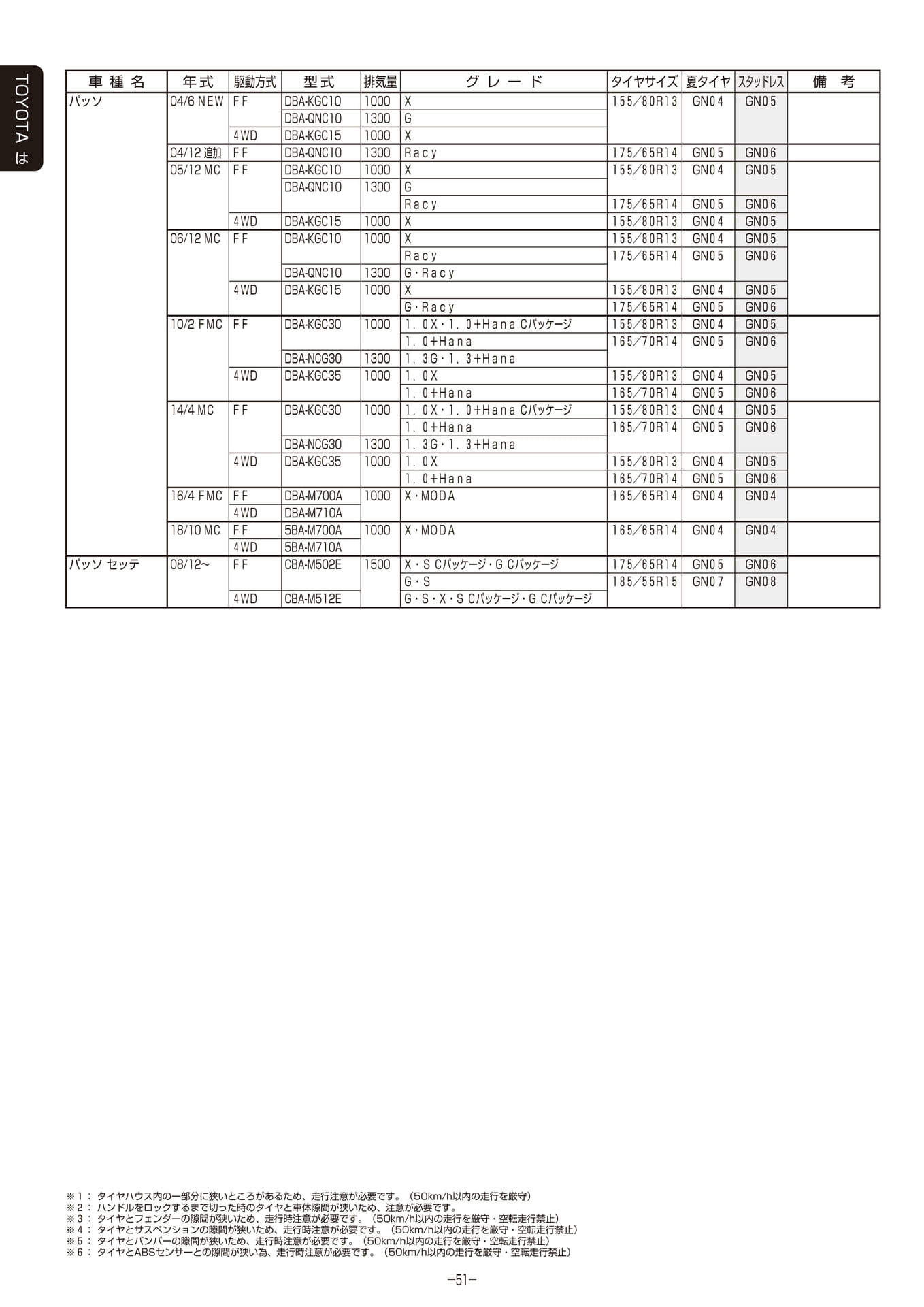 TOYOTA は

| 車種名 | 年式 | 駆動方式 | 型式 | 排気量 | グレード | タイヤサイズ | 夏タイヤ | スタッドレス | 備考 |
|---|---|---|---|---|---|---|---|---|---|
| パッソ | 04/6 NEW | FF | DBA-KGC10 | 1000 | X | 155/80R13 | GN04 | GN05 | |
| | | | DBA-QNC10 | 1300 | G | | | | |
| | | 4WD | DBA-KGC15 | 1000 | X | | | | |
| | 04/12 追加 | FF | DBA-QNC10 | 1300 | Racy | 175/65R14 | GN05 | GN06 | |
| | 05/12 MC | FF | DBA-KGC10 | 1000 | X | 155/80R13 | GN04 | GN05 | |
| | | | DBA-QNC10 | 1300 | G | | | | |
| | | | | | Racy | 175/65R14 | GN05 | GN06 | |
| | | 4WD | DBA-KGC15 | 1000 | X | 155/80R13 | GN04 | GN05 | |
| | 06/12 MC | FF | DBA-KGC10 | 1000 | X | 155/80R13 | GN04 | GN05 | |
| | | | | | Racy | 175/65R14 | GN05 | GN06 | |
| | | | DBA-QNC10 | 1300 | G・Racy | | | | |
| | | 4WD | DBA-KGC15 | 1000 | X | 155/80R13 | GN04 | GN05 | |
| | | | | | G・Racy | 175/65R14 | GN05 | GN06 | |
| | 10/2 FMC | FF | DBA-KGC30 | 1000 | 1.0X・1.0+Hana Cパッケージ | 155/80R13 | GN04 | GN05 | |
| | | | | | 1.0+Hana | 165/70R14 | GN05 | GN06 | |
| | | | DBA-NCG30 | 1300 | 1.3G・1.3+Hana | | | | |
| | | 4WD | DBA-KGC35 | 1000 | 1.0X | 155/80R13 | GN04 | GN05 | |
| | | | | | 1.0+Hana | 165/70R14 | GN05 | GN06 | |
| | 14/4 MC | FF | DBA-KGC30 | 1000 | 1.0X・1.0+Hana Cパッケージ | 155/80R13 | GN04 | GN05 | |
| | | | | | 1.0+Hana | 165/70R14 | GN05 | GN06 | |
| | | | DBA-NCG30 | 1300 | 1.3G・1.3+Hana | | | | |
| | | 4WD | DBA-KGC35 | 1000 | 1.0X | 155/80R13 | GN04 | GN05 | |
| | | | | | 1.0+Hana | 165/70R14 | GN05 | GN06 | |
| | 16/4 FMC | FF | DBA-M700A | 1000 | X・MODA | 165/65R14 | GN04 | GN04 | |
| | | 4WD | DBA-M710A | | | | | | |
| | 18/10 MC | FF | 5BA-M700A | 1000 | X・MODA | 165/65R14 | GN04 | GN04 | |
| | | 4WD | 5BA-M710A | | | | | | |
| パッソ セッテ | 08/12~ | FF | CBA-M502E | 1500 | X・S Cパッケージ・G Cパッケージ | 175/65R14 | GN05 | GN06 | |
| | | | | | G・S | 185/55R15 | GN07 | GN08 | |
| | | 4WD | CBA-M512E | | G・S・X・S Cパッケージ・G Cパッケージ | | | | |

※1： タイヤハウス内の一部分に狭いところがあるため、走行注意が必要です。（50km/h以内の走行を厳守）
※2： ハンドルをロックするまで切った時のタイヤと車体隙間が狭いため、注意が必要です。
※3： タイヤとフェンダーの隙間が狭いため、走行時注意が必要です。（50km/h以内の走行を厳守・空転走行禁止）
※4： タイヤとサスペンションの隙間が狭いため、走行時注意が必要です。（50km/h以内の走行を厳守・空転走行禁止）
※5： タイヤとバンパーの隙間が狭いため、走行時注意が必要です。（50km/h以内の走行を厳守・空転走行禁止）
※6： タイヤとABSセンサーとの隙間が狭い為、走行時注意が必要です。（50km/h以内の走行を厳守・空転走行禁止）

−51−